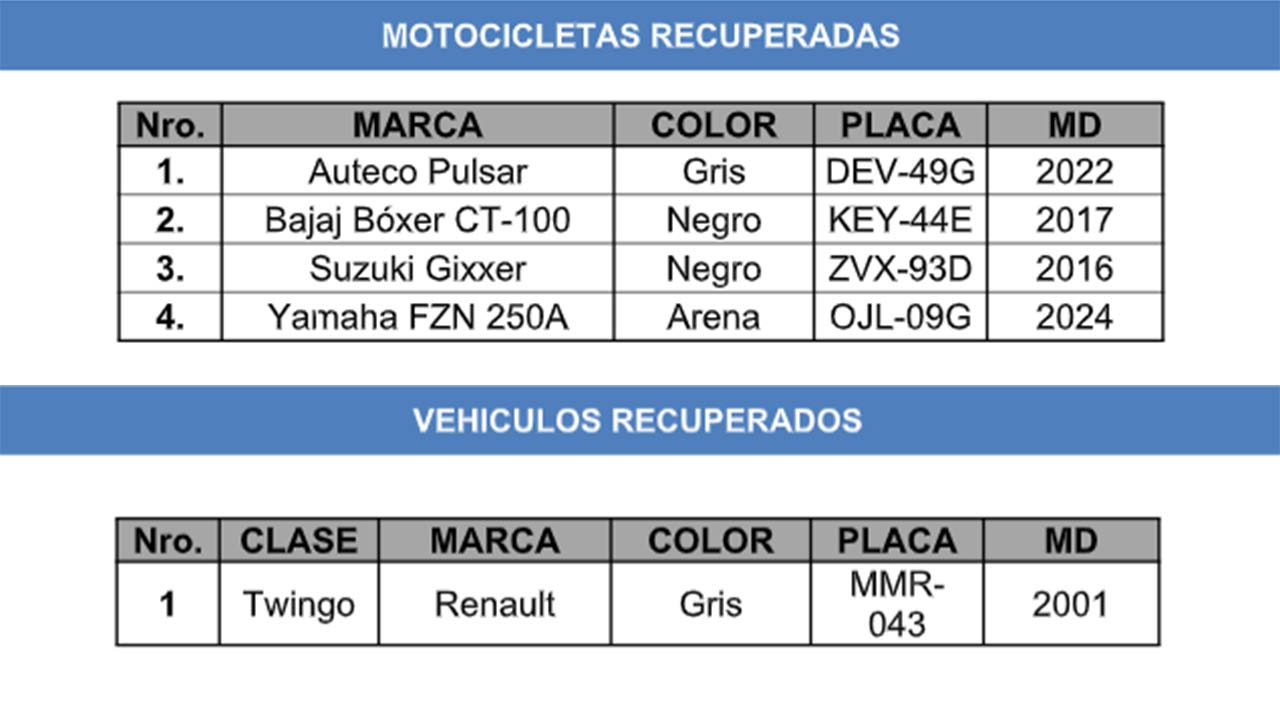 MOTOCICLETAS RECUPERADAS

| Nro. | MARCA | COLOR | PLACA | MD |
|---|---|---|---|---|
| 1. | Auteco Pulsar | Gris | DEV-49G | 2022 |
| 2. | Bajaj Bóxer CT-100 | Negro | KEY-44E | 2017 |
| 3. | Suzuki Gixxer | Negro | ZVX-93D | 2016 |
| 4. | Yamaha FZN 250A | Arena | OJL-09G | 2024 |

VEHICULOS RECUPERADOS

| Nro. | CLASE | MARCA | COLOR | PLACA | MD |
|---|---|---|---|---|---|
| 1 | Twingo | Renault | Gris | MMR-043 | 2001 |